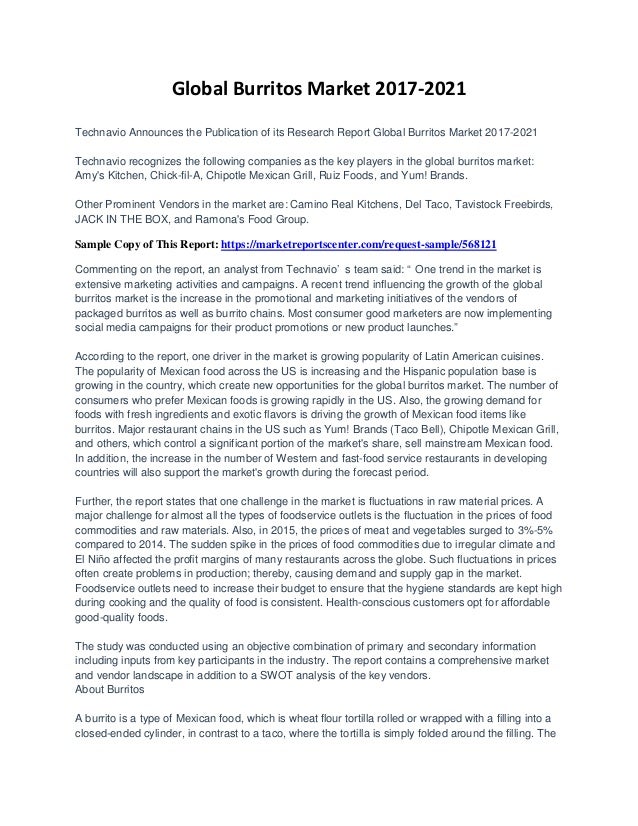 Global Burritos Market 2017-2021

Technavio Announces the Publication of its Research Report Global Burritos Market 2017-2021

Technavio recognizes the following companies as the key players in the global burritos market: Amy's Kitchen, Chick-fil-A, Chipotle Mexican Grill, Ruiz Foods, and Yum! Brands.

Other Prominent Vendors in the market are: Camino Real Kitchens, Del Taco, Tavistock Freebirds, JACK IN THE BOX, and Ramona's Food Group.

Sample Copy of This Report: https://marketreportscenter.com/request-sample/568121

Commenting on the report, an analyst from Technavio' s team said: " One trend in the market is extensive marketing activities and campaigns. A recent trend influencing the growth of the global burritos market is the increase in the promotional and marketing initiatives of the vendors of packaged burritos as well as burrito chains. Most consumer good marketers are now implementing social media campaigns for their product promotions or new product launches."

According to the report, one driver in the market is growing popularity of Latin American cuisines. The popularity of Mexican food across the US is increasing and the Hispanic population base is growing in the country, which create new opportunities for the global burritos market. The number of consumers who prefer Mexican foods is growing rapidly in the US. Also, the growing demand for foods with fresh ingredients and exotic flavors is driving the growth of Mexican food items like burritos. Major restaurant chains in the US such as Yum! Brands (Taco Bell), Chipotle Mexican Grill, and others, which control a significant portion of the market's share, sell mainstream Mexican food. In addition, the increase in the number of Western and fast-food service restaurants in developing countries will also support the market's growth during the forecast period.

Further, the report states that one challenge in the market is fluctuations in raw material prices. A major challenge for almost all the types of foodservice outlets is the fluctuation in the prices of food commodities and raw materials. Also, in 2015, the prices of meat and vegetables surged to 3%-5% compared to 2014. The sudden spike in the prices of food commodities due to irregular climate and El Niño affected the profit margins of many restaurants across the globe. Such fluctuations in prices often create problems in production; thereby, causing demand and supply gap in the market. Foodservice outlets need to increase their budget to ensure that the hygiene standards are kept high during cooking and the quality of food is consistent. Health-conscious customers opt for affordable good-quality foods.

The study was conducted using an objective combination of primary and secondary information including inputs from key participants in the industry. The report contains a comprehensive market and vendor landscape in addition to a SWOT analysis of the key vendors.
About Burritos

A burrito is a type of Mexican food, which is wheat flour tortilla rolled or wrapped with a filling into a closed-ended cylinder, in contrast to a taco, where the tortilla is simply folded around the filling. The